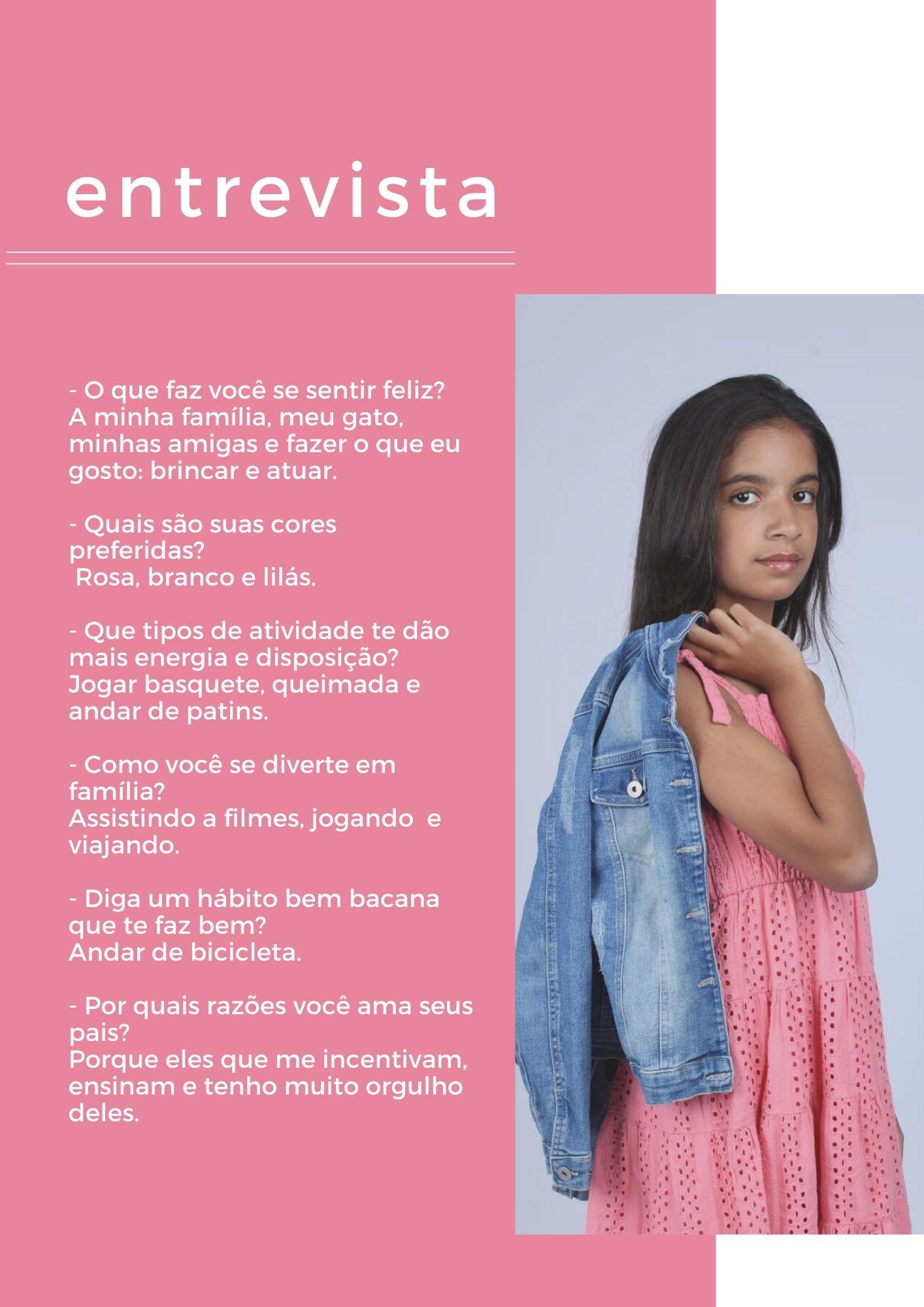 entrevista

- O que faz você se sentir feliz?
A minha família, meu gato, minhas amigas e fazer o que eu gosto: brincar e atuar.

- Quais são suas cores preferidas?
Rosa, branco e lilás.

- Que tipos de atividade te dão mais energia e disposição?
Jogar basquete, queimada e andar de patins.

- Como você se diverte em família?
Assistindo a filmes, jogando e viajando.

- Diga um hábito bem bacana que te faz bem?
Andar de bicicleta.

- Por quais razões você ama seus pais?
Porque eles que me incentivam, ensinam e tenho muito orgulho deles.